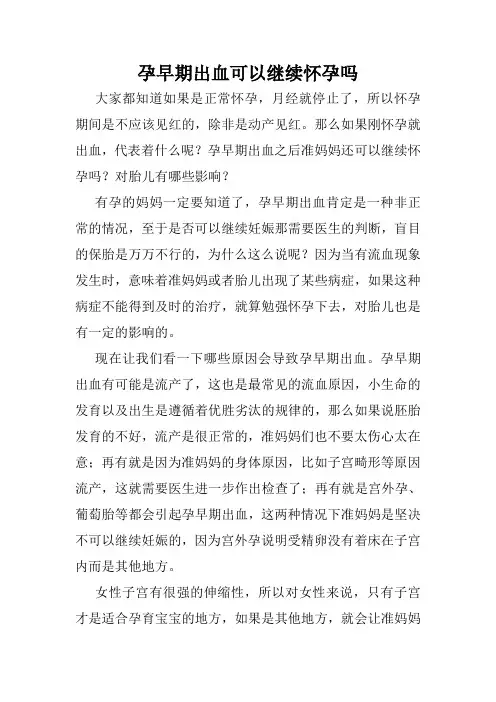 孕早期出血可以继续怀孕吗

大家都知道如果是正常怀孕，月经就停止了，所以怀孕期间是不应该见红的，除非是动产见红。那么如果刚怀孕就出血，代表着什么呢？孕早期出血之后准妈妈还可以继续怀孕吗？对胎儿有哪些影响？

有孕的妈妈一定要知道了，孕早期出血肯定是一种非正常的情况，至于是否可以继续妊娠那需要医生的判断，盲目的保胎是万万不行的，为什么这么说呢？因为当有流血现象发生时，意味着准妈妈或者胎儿出现了某些病症，如果这种病症不能得到及时的治疗，就算勉强怀孕下去，对胎儿也是有一定的影响的。

现在让我们看一下哪些原因会导致孕早期出血。孕早期出血有可能是流产了，这也是最常见的流血原因，小生命的发育以及出生是遵循着优胜劣汰的规律的，那么如果说胚胎发育的不好，流产是很正常的，准妈妈们也不要太伤心太在意；再有就是因为准妈妈的身体原因，比如子宫畸形等原因流产，这就需要医生进一步作出检查了；再有就是宫外孕、葡萄胎等都会引起孕早期出血，这两种情况下准妈妈是坚决不可以继续妊娠的，因为宫外孕说明受精卵没有着床在子宫内而是其他地方。

女性子宫有很强的伸缩性，所以对女性来说，只有子宫才是适合孕育宝宝的地方，如果是其他地方，就会让准妈妈